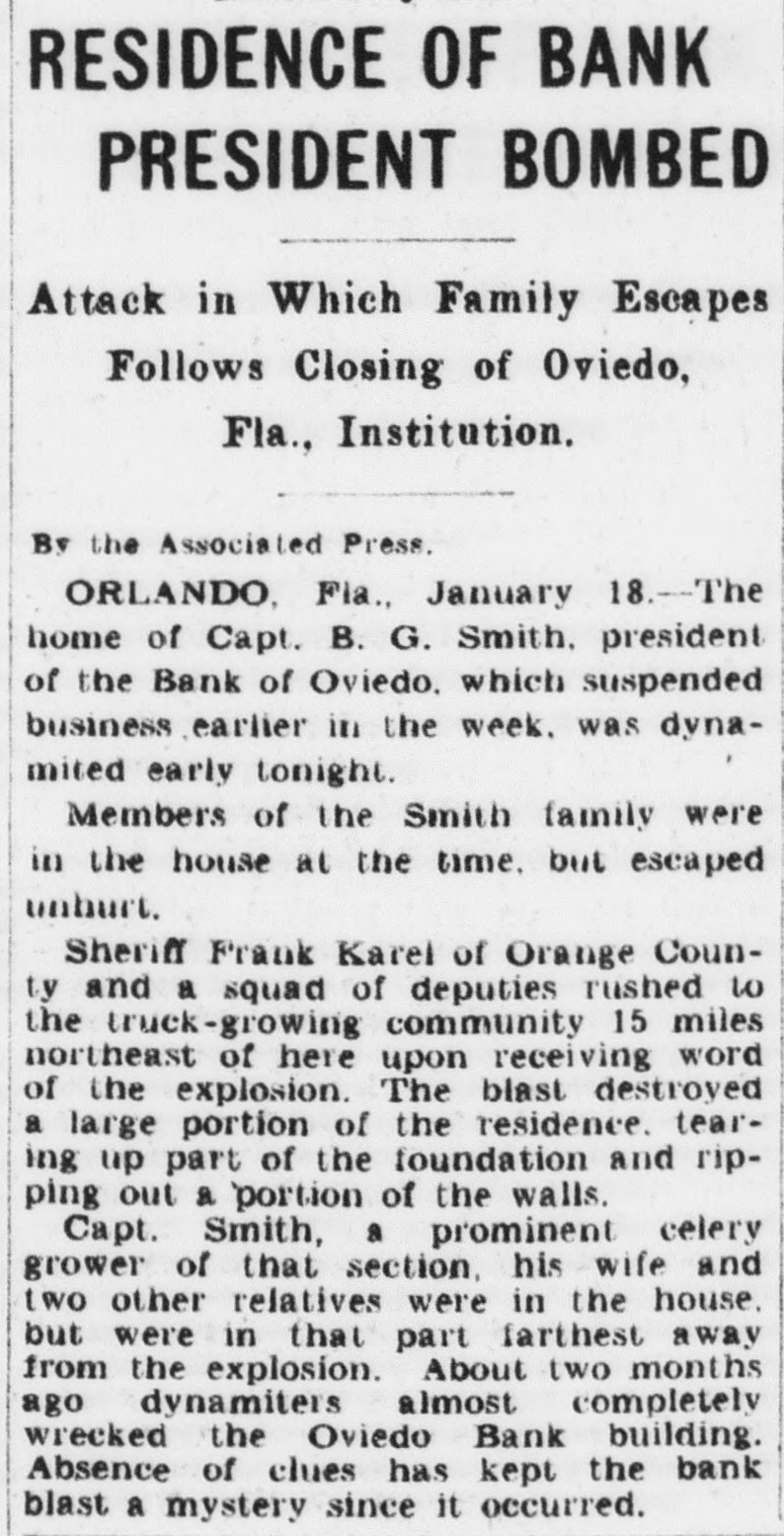 RESIDENCE OF BANK PRESIDENT BOMBED

Attack in Which Family Escapes Follows Closing of Oviedo, Fla., Institution.

By the Associated Press.

ORLANDO, Fla., January 18.—The home of Capt. B. G. Smith, president of the Bank of Oviedo, which suspended business earlier in the week, was dynamited early tonight.

Members of the Smith family were in the house at the time, but escaped unhurt.

Sheriff Frank Karel of Orange County and a squad of deputies rushed to the truck-growing community 15 miles northeast of here upon receiving word of the explosion. The blast destroyed a large portion of the residence, tearing up part of the foundation and ripping out a portion of the walls.

Capt. Smith, a prominent celery grower of that section, his wife and two other relatives were in the house, but were in that part farthest away from the explosion. About two months ago dynamiters almost completely wrecked the Oviedo Bank building. Absence of clues has kept the bank blast a mystery since it occurred.